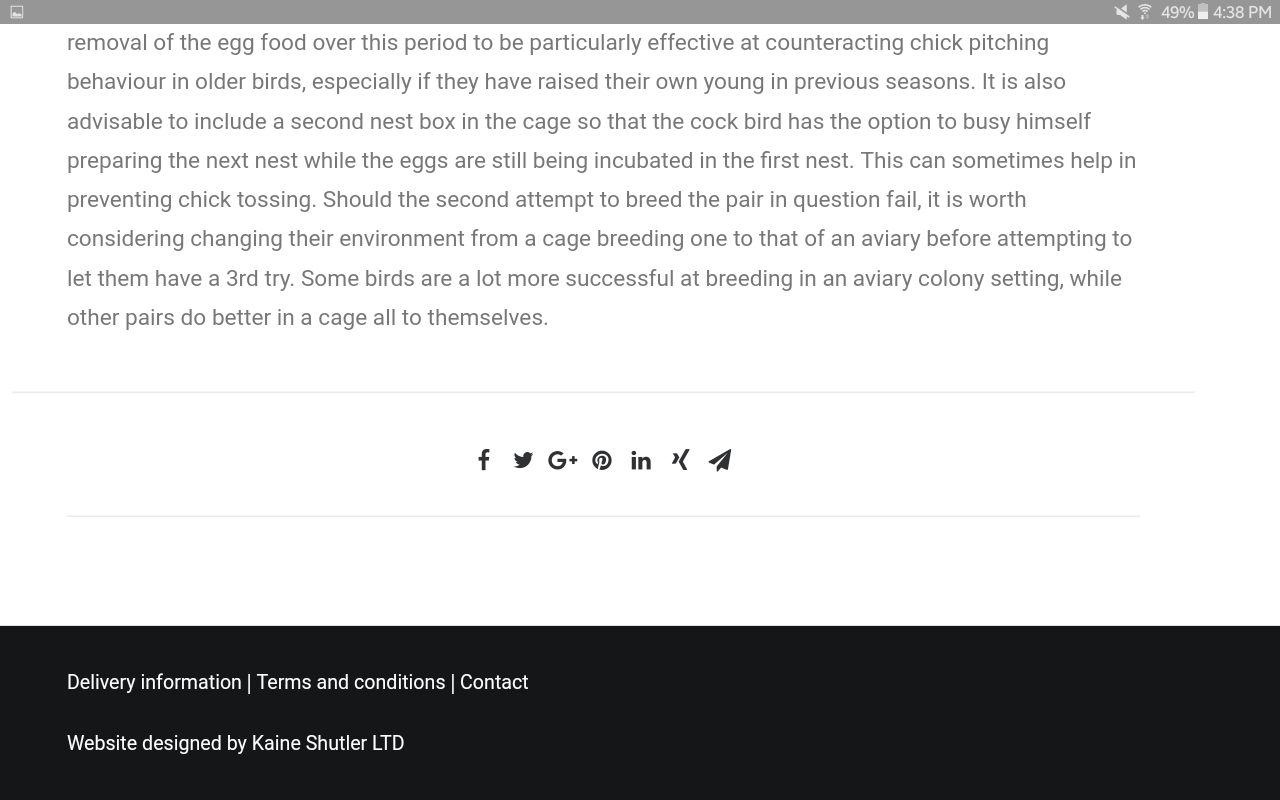 49% 4:38 PM

removal of the egg food over this period to be particularly effective at counteracting chick pitching behaviour in older birds, especially if they have raised their own young in previous seasons. It is also advisable to include a second nest box in the cage so that the cock bird has the option to busy himself preparing the next nest while the eggs are still being incubated in the first nest. This can sometimes help in preventing chick tossing. Should the second attempt to breed the pair in question fail, it is worth considering changing their environment from a cage breeding one to that of an aviary before attempting to let them have a 3rd try. Some birds are a lot more successful at breeding in an aviary colony setting, while other pairs do better in a cage all to themselves.

Delivery information | Terms and conditions | Contact

Website designed by Kaine Shutler LTD